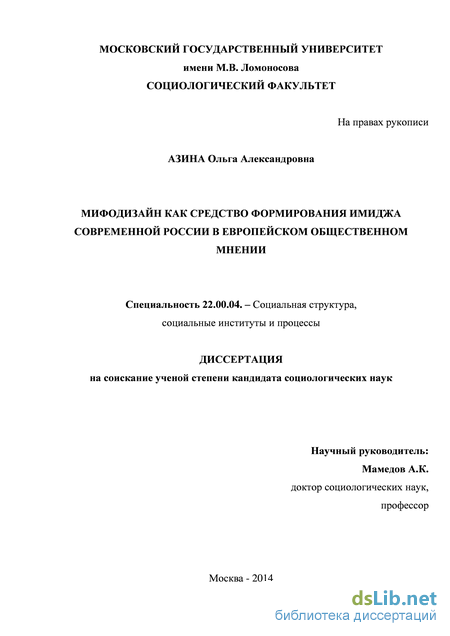 МОСКОВСКИЙ ГОСУДАРСТВЕННЫЙ УНИВЕРСИТЕТ
имени М.В. Ломоносова
СОЦИОЛОГИЧЕСКИЙ ФАКУЛЬТЕТ

На правах рукописи

АЗИНА Ольга Александровна

МИФОДИЗАЙН КАК СРЕДСТВО ФОРМИРОВАНИЯ ИМИДЖА СОВРЕМЕННОЙ РОССИИ В ЕВРОПЕЙСКОМ ОБЩЕСТВЕННОМ МНЕНИИ

Специальность 22.00.04. – Социальная структура, социальные институты и процессы

ДИССЕРТАЦИЯ
на соискание ученой степени кандидата социологических наук

Научный руководитель:
Мамедов А.К.
доктор социологических наук,
профессор

Москва - 2014

dsLib.net
библиотека диссертаций